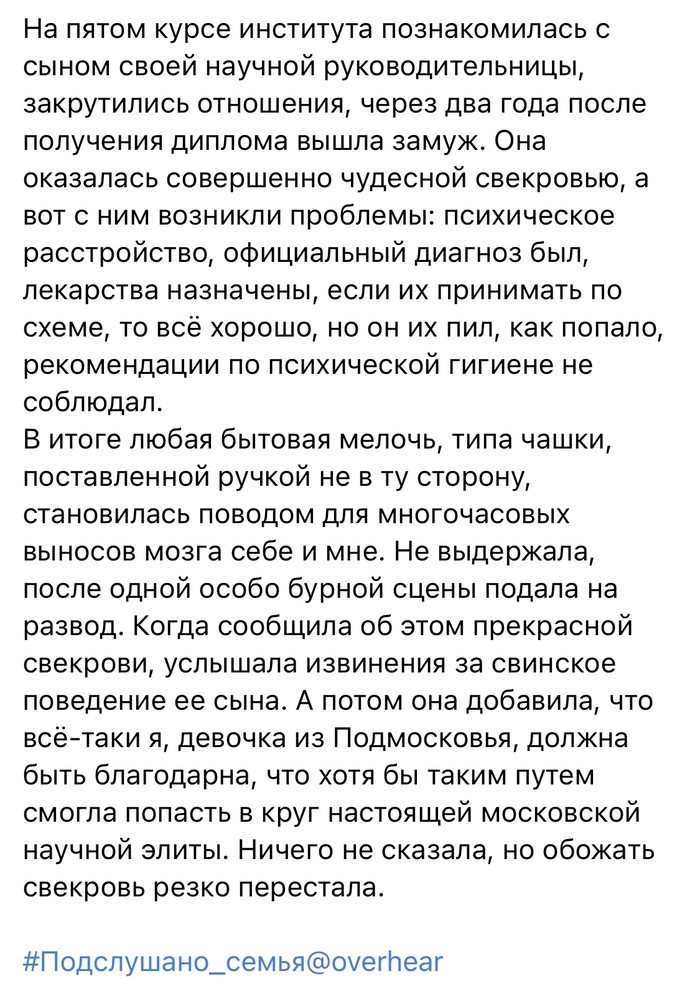 На пятом курсе института познакомилась с сыном своей научной руководительницы, закрутились отношения, через два года после получения диплома вышла замуж. Она оказалась совершенно чудесной свекровью, а вот с ним возникли проблемы: психическое расстройство, официальный диагноз был, лекарства назначены, если их принимать по схеме, то всё хорошо, но он их пил, как попало, рекомендации по психической гигиене не соблюдал.
В итоге любая бытовая мелочь, типа чашки, поставленной ручкой не в ту сторону, становилась поводом для многочасовых выносов мозга себе и мне. Не выдержала, после одной особо бурной сцены подала на развод. Когда сообщила об этом прекрасной свекрови, услышала извинения за свинское поведение ее сына. А потом она добавила, что всё-таки я, девочка из Подмосковья, должна быть благодарна, что хотя бы таким путем смогла попасть в круг настоящей московской научной элиты. Ничего не сказала, но обожать свекровь резко перестала.

#Подслушано_семья@overhear